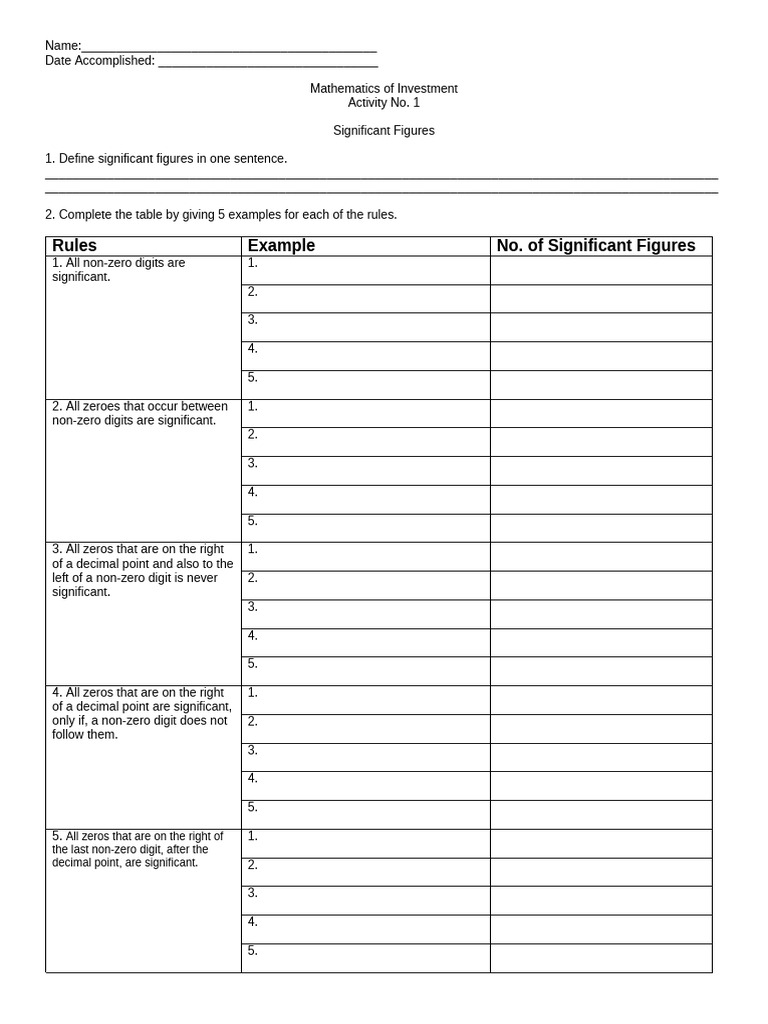 Name:____
Date Accomplished: ____

Mathematics of Investment
Activity No. 1

Significant Figures

1. Define significant figures in one sentence.
____
____

2. Complete the table by giving 5 examples for each of the rules.

| Rules | Example | No. of Significant Figures |
|---|---|---|
| 1. All non-zero digits are significant. | 1. | |
| | 2. | |
| | 3. | |
| | 4. | |
| | 5. | |
| 2. All zeroes that occur between non-zero digits are significant. | 1. | |
| | 2. | |
| | 3. | |
| | 4. | |
| | 5. | |
| 3. All zeros that are on the right of a decimal point and also to the left of a non-zero digit is never significant. | 1. | |
| | 2. | |
| | 3. | |
| | 4. | |
| | 5. | |
| 4. All zeros that are on the right of a decimal point are significant, only if, a non-zero digit does not follow them. | 1. | |
| | 2. | |
| | 3. | |
| | 4. | |
| | 5. | |
| 5. All zeros that are on the right of the last non-zero digit, after the decimal point, are significant. | 1. | |
| | 2. | |
| | 3. | |
| | 4. | |
| | 5. | |